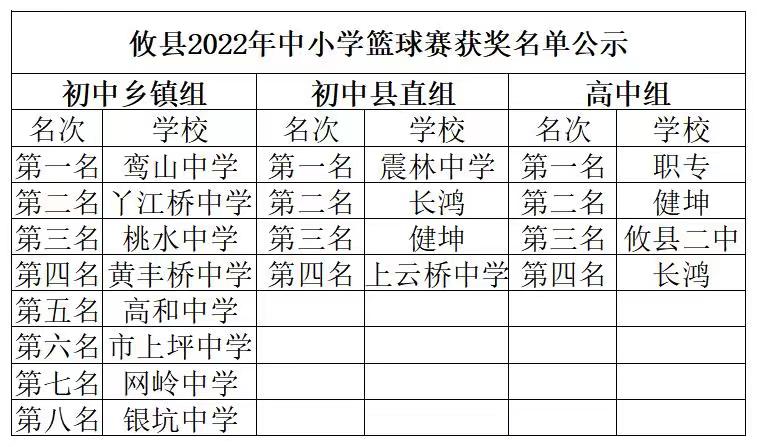 攸县2022年中小学篮球赛获奖名单公示

| 初中乡镇组 | | 初中县直组 | | 高中组 | |
|---|---|---|---|---|---|
| 名次 | 学校 | 名次 | 学校 | 名次 | 学校 |
| 第一名 | 鸾山中学 | 第一名 | 震林中学 | 第一名 | 职专 |
| 第二名 | 丫江桥中学 | 第二名 | 长鸿 | 第二名 | 健坤 |
| 第三名 | 桃水中学 | 第三名 | 健坤 | 第三名 | 攸县二中 |
| 第四名 | 黄丰桥中学 | 第四名 | 上云桥中学 | 第四名 | 长鸿 |
| 第五名 | 高和中学 | | | | |
| 第六名 | 市上坪中学 | | | | |
| 第七名 | 网岭中学 | | | | |
| 第八名 | 银坑中学 | | | | |